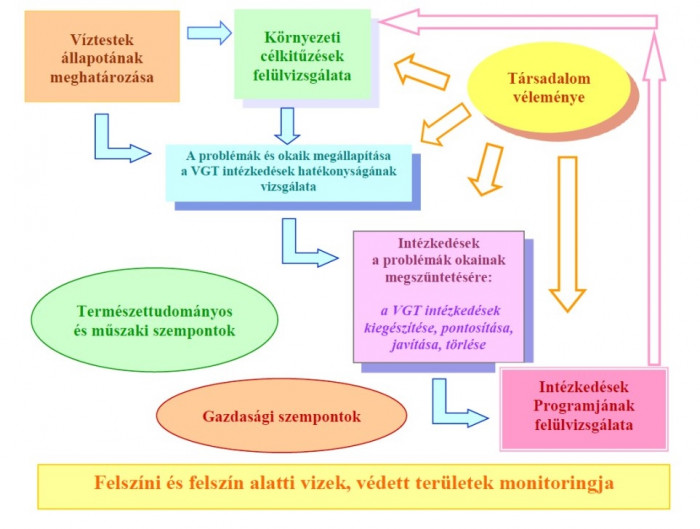 Víztestek állapotának meghatározása

Környezeti célkitűzések felülvizsgálata

Társadalom véleménye

A problémák és okaik megállapítása a VGT intézkedések hatékonyságának vizsgálata

Intézkedések a problémák okainak megszüntetésére:

a VGT intézkedések kiegészítése, pontosítása, javítása, törlése

Természettudományos és műszaki szempontok

Gazdasági szempontok

Intézkedések Programjának felülvizsgálata

Felszíni és felszín alatti vizek, védett területek monitoringja